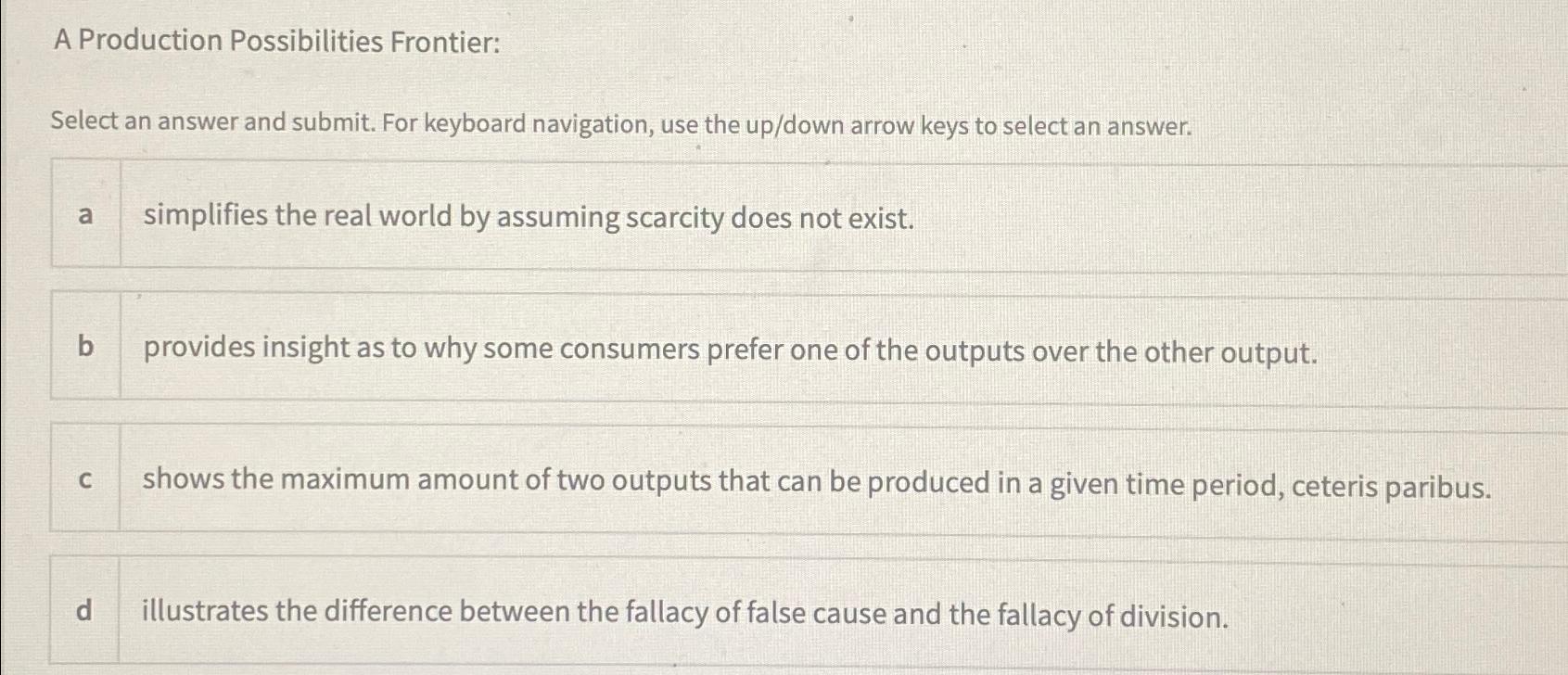 A Production Possibilities Frontier:

Select an answer and submit. For keyboard navigation, use the up/down arrow keys to select an answer.

a simplifies the real world by assuming scarcity does not exist.

b provides insight as to why some consumers prefer one of the outputs over the other output.

c shows the maximum amount of two outputs that can be produced in a given time period, ceteris paribus.

d illustrates the difference between the fallacy of false cause and the fallacy of division.